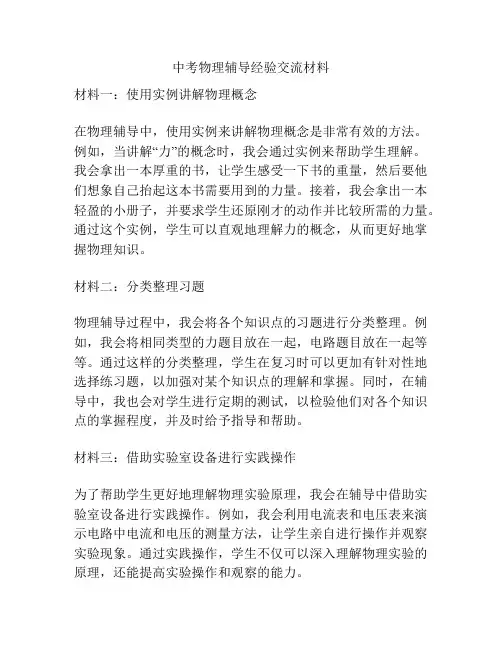 中考物理辅导经验交流材料

材料一：使用实例讲解物理概念

在物理辅导中，使用实例来讲解物理概念是非常有效的方法。例如，当讲解“力”的概念时，我会通过实例来帮助学生理解。我会拿出一本厚重的书，让学生感受一下书的重量，然后要他们想象自己抬起这本书需要用到的力量。接着，我会拿出一本轻盈的小册子，并要求学生还原刚才的动作并比较所需的力量。通过这个实例，学生可以直观地理解力的概念，从而更好地掌握物理知识。

材料二：分类整理习题

物理辅导过程中，我会将各个知识点的习题进行分类整理。例如，我会将相同类型的力题目放在一起，电路题目放在一起等等。通过这样的分类整理，学生在复习时可以更加有针对性地选择练习题，以加强对某个知识点的理解和掌握。同时，在辅导中，我也会对学生进行定期的测试，以检验他们对各个知识点的掌握程度，并及时给予指导和帮助。

材料三：借助实验室设备进行实践操作

为了帮助学生更好地理解物理实验原理，我会在辅导中借助实验室设备进行实践操作。例如，我会利用电流表和电压表来演示电路中电流和电压的测量方法，让学生亲自进行操作并观察实验现象。通过实践操作，学生不仅可以深入理解物理实验的原理，还能提高实验操作和观察的能力。